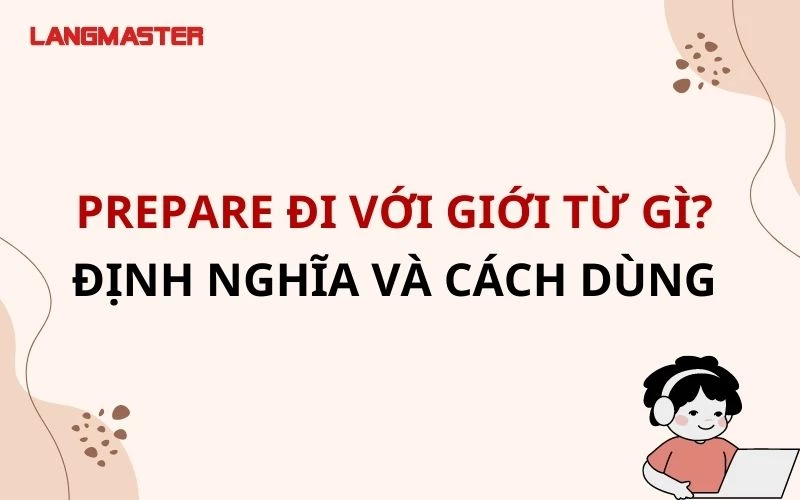 LANGMASTER

PREPARE ĐI VỚI GIỚI TỪ GÌ?
ĐỊNH NGHĨA VÀ CÁCH DÙNG